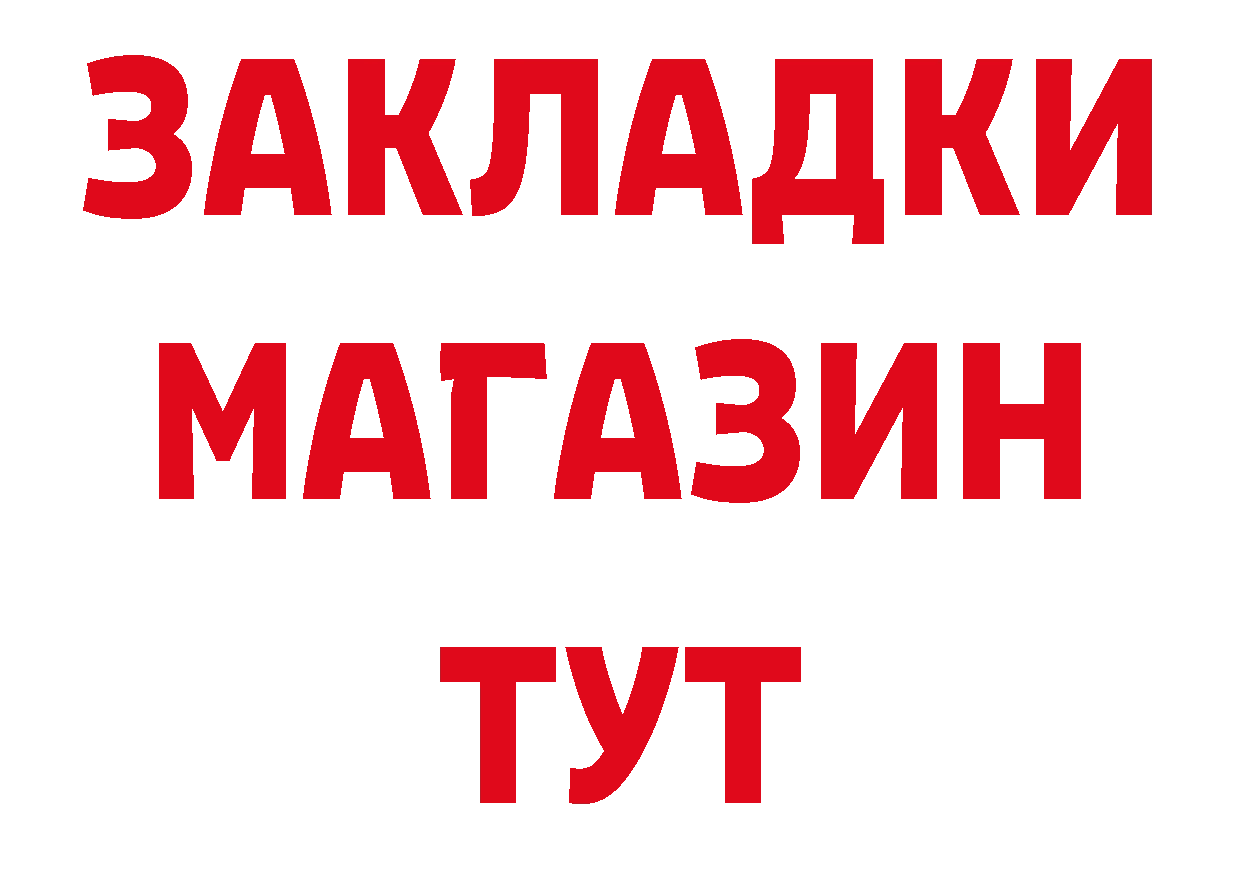 ЗАКЛАДКИ
МАГАЗИН
ТУТ